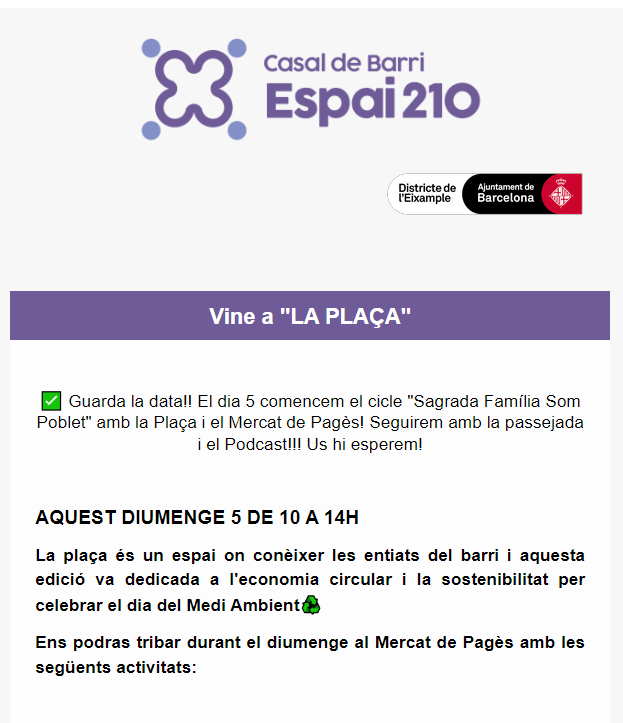 Casal de Barri
Espai 210

Districte de l'Eixample
Ajuntament de Barcelona

Vine a "LA PLAÇA"

✅ Guarda la data!! El dia 5 comencem el cicle "Sagrada Família Som Poblet" amb la Plaça i el Mercat de Pagès! Seguirem amb la passejada i el Podcast!!! Us hi esperem!

AQUEST DIUMENGE 5 DE 10 A 14H

La plaça és un espai on conèixer les entiats del barri i aquesta edició va dedicada a l'economia circular i la sostenibilitat per celebrar el dia del Medi Ambient♻️

Ens podras tribar durant el diumenge al Mercat de Pagès amb les següents activitats: